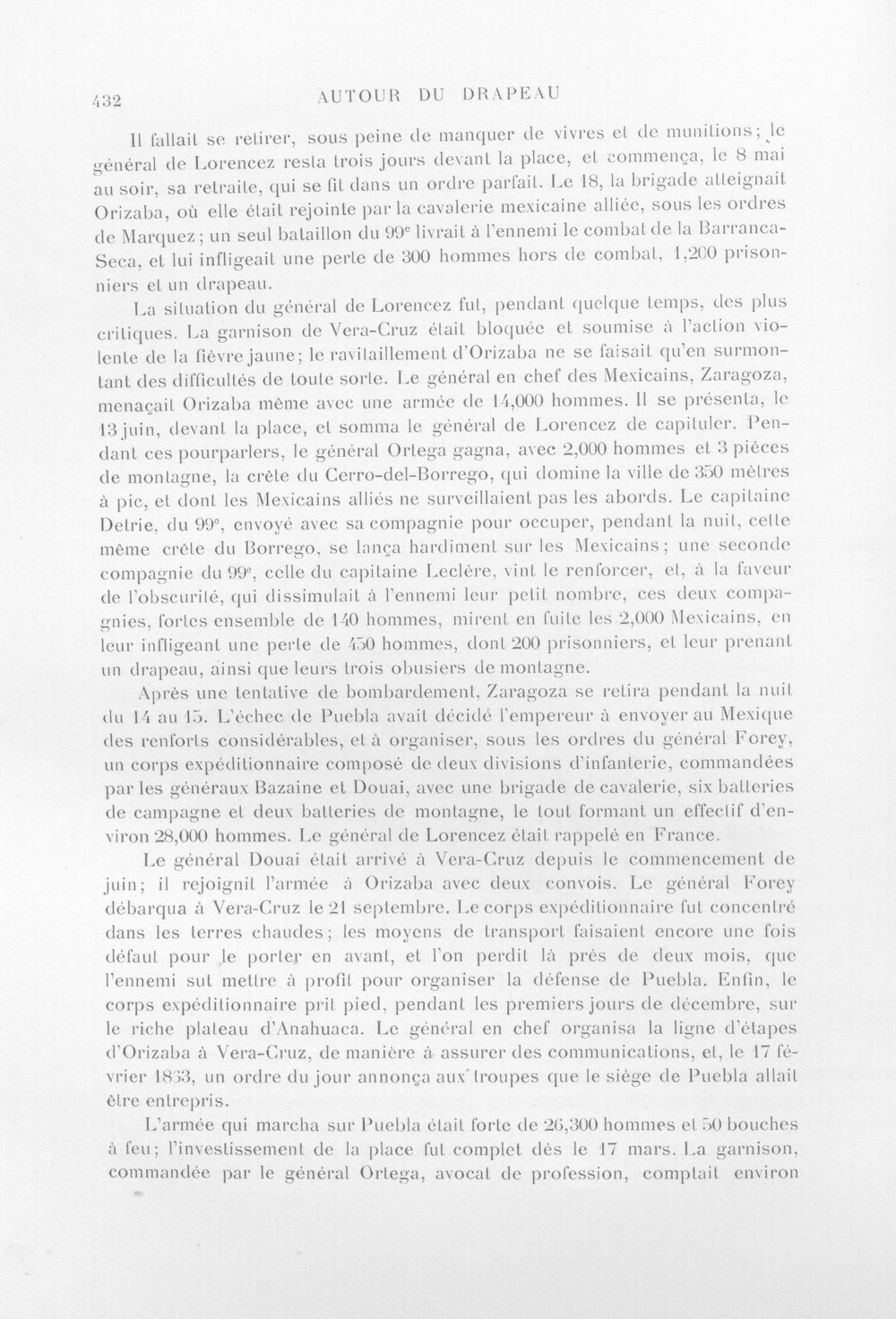 432 AUTOUR DU DRAPEAU

Il fallait se retirer, sous peine de manquer de vivres et de munitions; le général de Lorencez resta trois jours devant la place, et commença, le 8 mai au soir, sa retraite, qui se fit dans un ordre parfait. Le 18, la brigade atteignait Orizaba, où elle était rejointe par la cavalerie mexicaine alliée, sous les ordres de Marquez; un seul bataillon du 99e livrait à l'ennemi le combat de la Barranca-Seca, et lui infligeait une perte de 300 hommes hors de combat, 1,200 prisonniers et un drapeau.

La situation du général de Lorencez fut, pendant quelque temps, des plus critiques. La garnison de Vera-Cruz était bloquée et soumise à l'action violente de la fièvre jaune; le ravitaillement d'Orizaba ne se faisait qu'en surmontant des difficultés de toute sorte. Le général en chef des Mexicains, Zaragoza, menaçait Orizaba même avec une armée de 14,000 hommes. Il se présenta, le 13 juin, devant la place, et somma le général de Lorencez de capituler. Pendant ces pourparlers, le général Ortega gagna, avec 2,000 hommes et 3 pièces de montagne, la crête du Cerro-del-Borrego, qui domine la ville de 350 mètres à pic, et dont les Mexicains alliés ne surveillaient pas les abords. Le capitaine Detrie, du 99e, envoyé avec sa compagnie pour occuper, pendant la nuit, cette même crête du Borrego, se lança hardiment sur les Mexicains; une seconde compagnie du 99e, celle du capitaine Leclère, vint le renforcer, et, à la faveur de l'obscurité, qui dissimulait à l'ennemi leur petit nombre, ces deux compagnies, fortes ensemble de 140 hommes, mirent en fuite les 2,000 Mexicains, en leur infligeant une perte de 450 hommes, dont 200 prisonniers, et leur prenant un drapeau, ainsi que leurs trois obusiers de montagne.

Après une tentative de bombardement, Zaragoza se retira pendant la nuit du 14 au 15. L'échec de Puebla avait décidé l'empereur à envoyer au Mexique des renforts considérables, et à organiser, sous les ordres du général Forey, un corps expéditionnaire composé de deux divisions d'infanterie, commandées par les généraux Bazaine et Douai, avec une brigade de cavalerie, six batteries de campagne et deux batteries de montagne, le tout formant un effectif d'environ 28,000 hommes. Le général de Lorencez était rappelé en France.

Le général Douai était arrivé à Vera-Cruz depuis le commencement de juin; il rejoignit l'armée à Orizaba avec deux convois. Le général Forey débarqua à Vera-Cruz le 21 septembre. Le corps expéditionnaire fut concentré dans les terres chaudes; les moyens de transport faisaient encore une fois défaut pour le porter en avant, et l'on perdit là près de deux mois, que l'ennemi sut mettre à profit pour organiser la défense de Puebla. Enfin, le corps expéditionnaire prit pied, pendant les premiers jours de décembre, sur le riche plateau d'Anahuaca. Le général en chef organisa la ligne d'étapes d'Orizaba à Vera-Cruz, de manière à assurer des communications, et, le 17 février 1863, un ordre du jour annonça aux troupes que le siège de Puebla allait être entrepris.

L'armée qui marcha sur Puebla était forte de 26,300 hommes et 50 bouches à feu; l'investissement de la place fut complet dès le 17 mars. La garnison, commandée par le général Ortega, avocat de profession, comptait environ